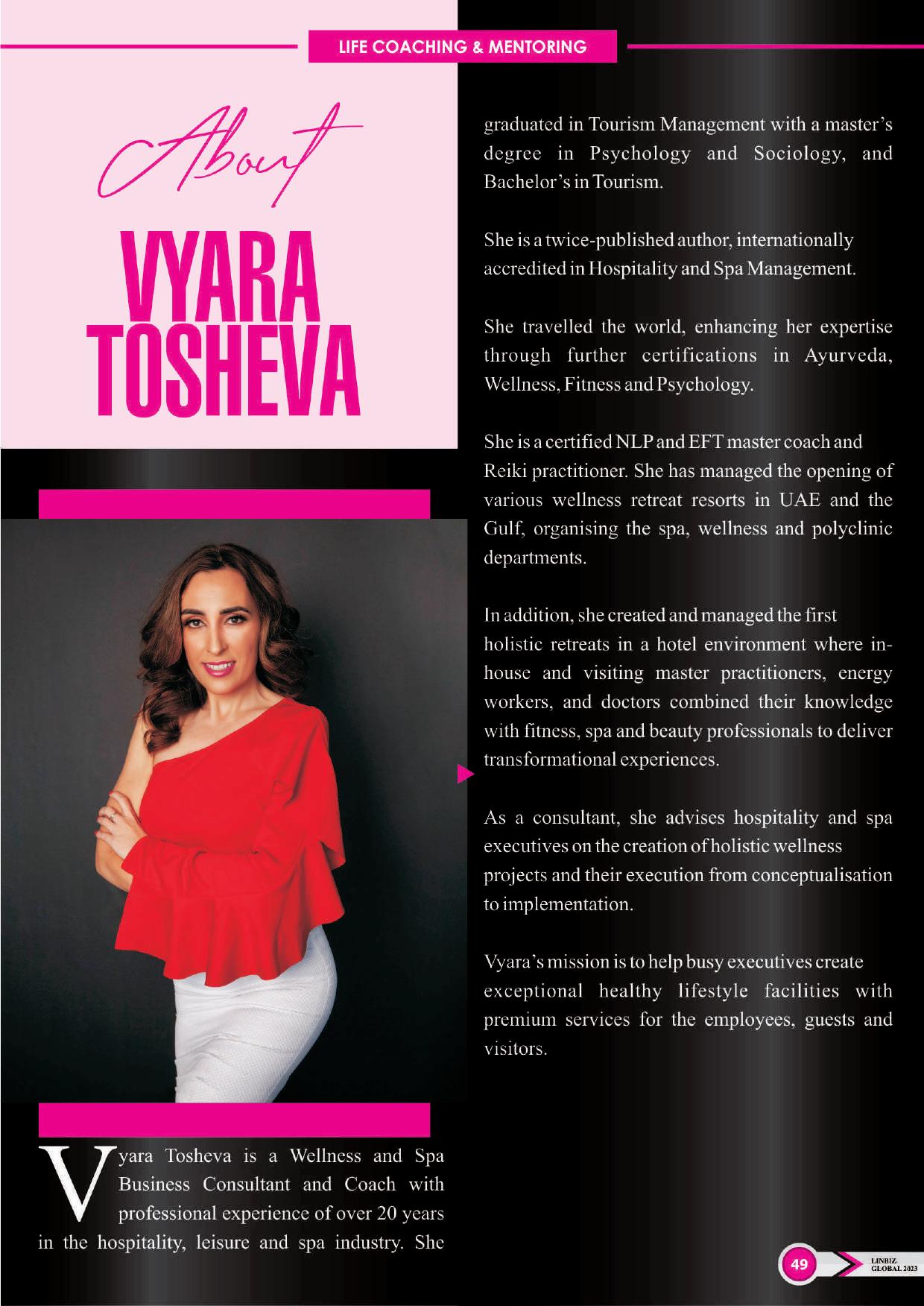 LIFE COACHING & MENTORING

About

VYARA TOSHEVA

Vyara Tosheva is a Wellness and Spa Business Consultant and Coach with professional experience of over 20 years in the hospitality, leisure and spa industry. She graduated in Tourism Management with a master's degree in Psychology and Sociology, and Bachelor's in Tourism.

She is a twice-published author, internationally accredited in Hospitality and Spa Management.

She travelled the world, enhancing her expertise through further certifications in Ayurveda, Wellness, Fitness and Psychology.

She is a certified NLP and EFT master coach and Reiki practitioner. She has managed the opening of various wellness retreat resorts in UAE and the Gulf, organising the spa, wellness and polyclinic departments.

In addition, she created and managed the first holistic retreats in a hotel environment where in-house and visiting master practitioners, energy workers, and doctors combined their knowledge with fitness, spa and beauty professionals to deliver transformational experiences.

As a consultant, she advises hospitality and spa executives on the creation of holistic wellness projects and their execution from conceptualisation to implementation.

Vyara's mission is to help busy executives create exceptional healthy lifestyle facilities with premium services for the employees, guests and visitors.

49

LINBIZ GLOBAL 2023